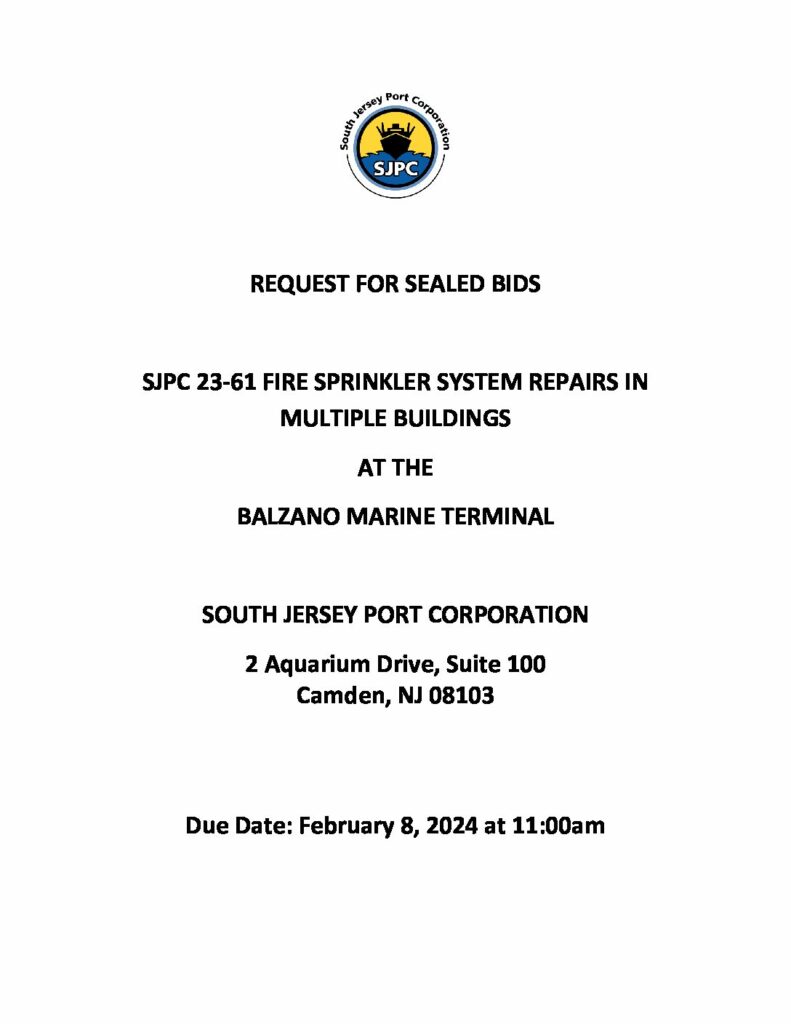 South Jersey Port Corporation
SJPC

REQUEST FOR SEALED BIDS

SJPC 23-61 FIRE SPRINKLER SYSTEM REPAIRS IN MULTIPLE BUILDINGS

AT THE

BALZANO MARINE TERMINAL

SOUTH JERSEY PORT CORPORATION

2 Aquarium Drive, Suite 100
Camden, NJ 08103

Due Date: February 8, 2024 at 11:00am